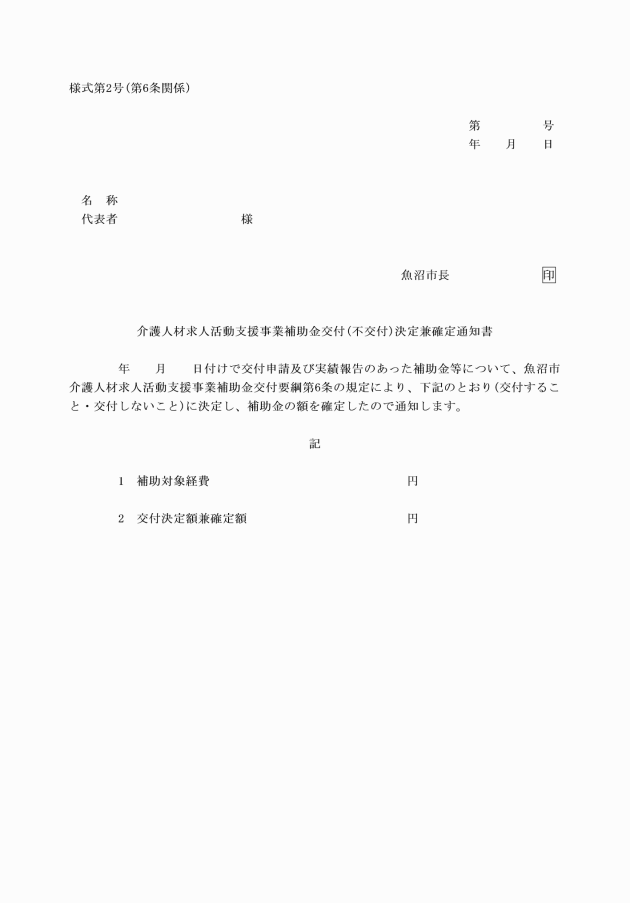 様式第2号(第6条関係)

第　　　号
年　　月　　日

名　称
代表者　　　　　　　　様

魚沼市長　　　　　　印

介護人材求人活動支援事業補助金交付(不交付)決定兼確定通知書

年　　月　　日付けで交付申請及び実績報告のあった補助金等について、魚沼市介護人材求人活動支援事業補助金交付要綱第6条の規定により、下記のとおり(交付すること・交付しないこと)に決定し、補助金の額を確定したので通知します。

記

1　補助対象経費　　　　　　　　円

2　交付決定額兼確定額　　　　　　　　円